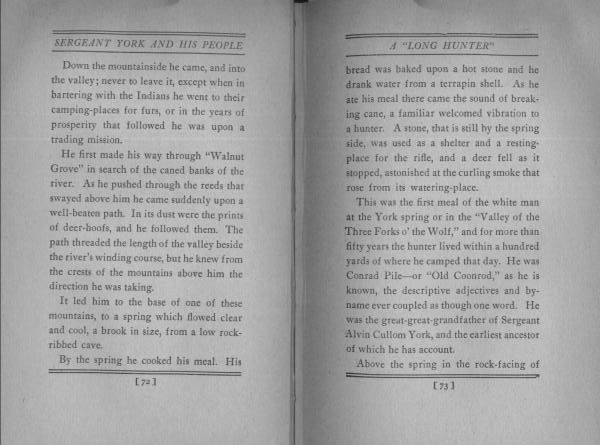 SERGEANT YORK AND HIS PEOPLE

Down the mountainside he came, and into the valley; never to leave it, except when in bartering with the Indians he went to their camping-places for furs, or in the years of prosperity that followed he was upon a trading mission.

He first made his way through "Walnut Grove" in search of the caned banks of the river. As he pushed through the reeds that swayed above him he came suddenly upon a well-beaten path. In its dust were the prints of deer-hoofs, and he followed them. The path threaded the length of the valley beside the river's winding course, but he knew from the crests of the mountains above him the direction he was taking.

It led him to the base of one of these mountains, to a spring which flowed clear and cool, a brook in size, from a low rock-ribbed cave.

By the spring he cooked his meal. His

[72]

A "LONG HUNTER"

bread was baked upon a hot stone and he drank water from a terrapin shell. As he ate his meal there came the sound of breaking cane, a familiar welcomed vibration to a hunter. A stone, that is still by the spring side, was used as a shelter and a resting-place for the rifle, and a deer fell as it stopped, astonished at the curling smoke that rose from its watering-place.

This was the first meal of the white man at the York spring or in the "Valley of the Three Forks o' the Wolf," and for more than fifty years the hunter lived within a hundred yards of where he camped that day. He was Conrad Pile—or "Old Coonrod," as he is known, the descriptive adjectives and by-name ever coupled as though one word. He was the great-great-grandfather of Sergeant Alvin Cullom York, and the earliest ancestor of which he has account.

Above the spring in the rock-facing of

[73]